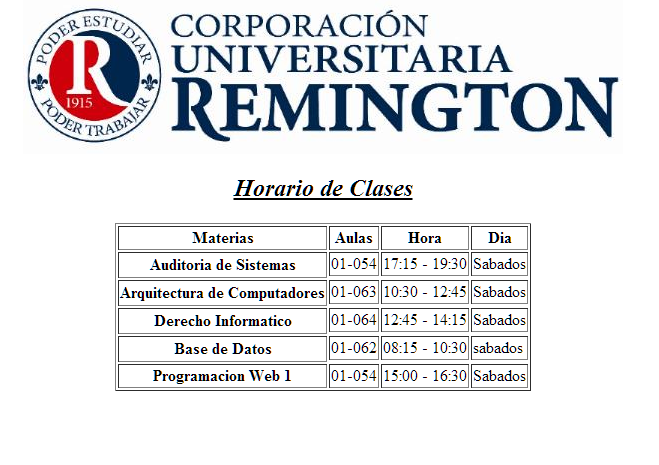 PODER ESTUDIAR
R
1915
PODER TRABAJAR

CORPORACIÓN UNIVERSITARIA REMINGTON

Horario de Clases

| Materias | Aulas | Hora | Dia |
|---|---|---|---|
| Auditoria de Sistemas | 01-054 | 17:15 - 19:30 | Sabados |
| Arquitectura de Computadores | 01-063 | 10:30 - 12:45 | Sabados |
| Derecho Informatico | 01-064 | 12:45 - 14:15 | Sabados |
| Base de Datos | 01-062 | 08:15 - 10:30 | sabados |
| Programacion Web 1 | 01-054 | 15:00 - 16:30 | Sabados |